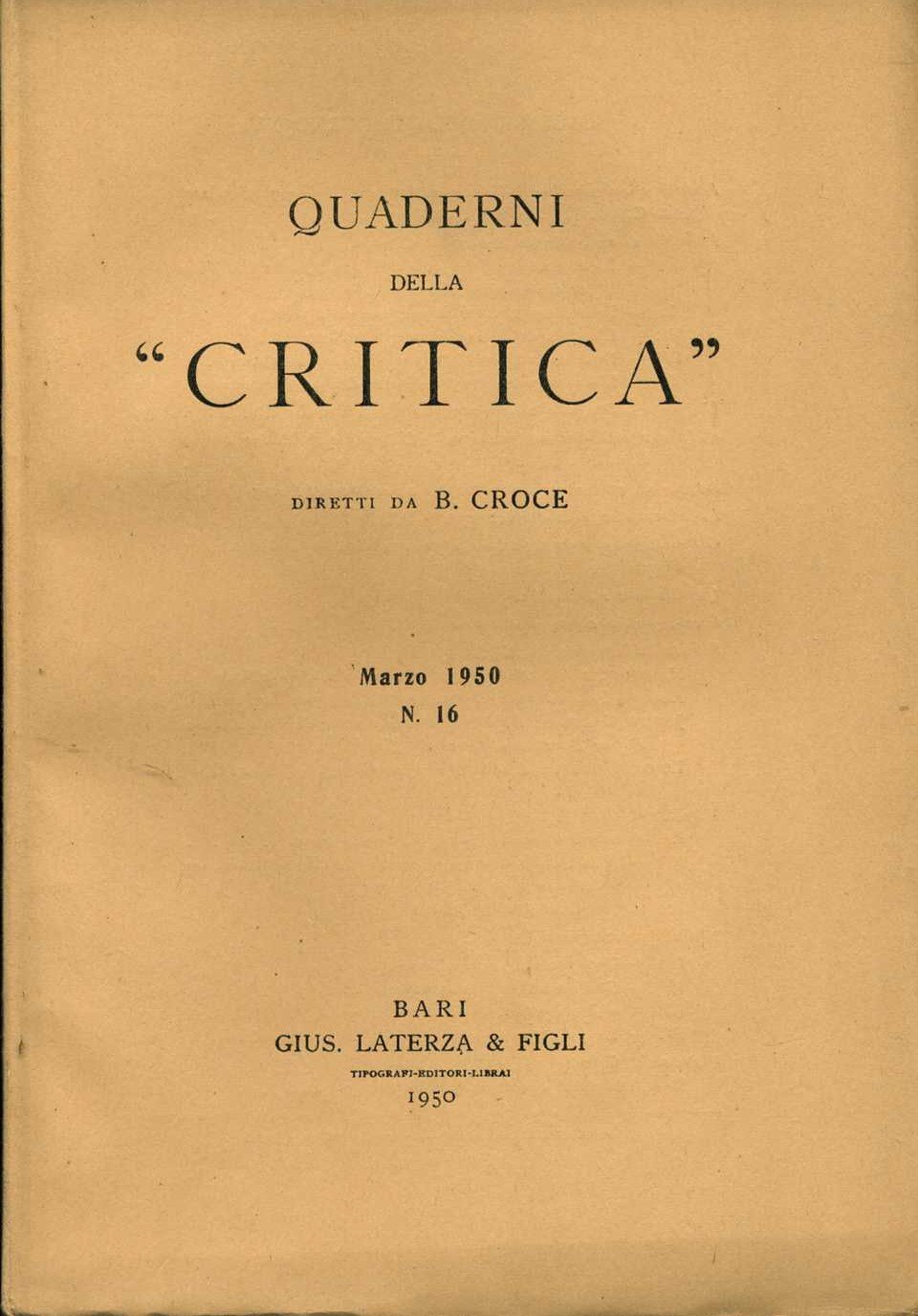 QUADERNI
DELLA
"CRITICA"

DIRETTI DA B. CROCE

Marzo 1950
N. 16

BARI
GIUS. LATERZA & FIGLI
TIPOGRAFI-EDITORI-LIBRAI
1950